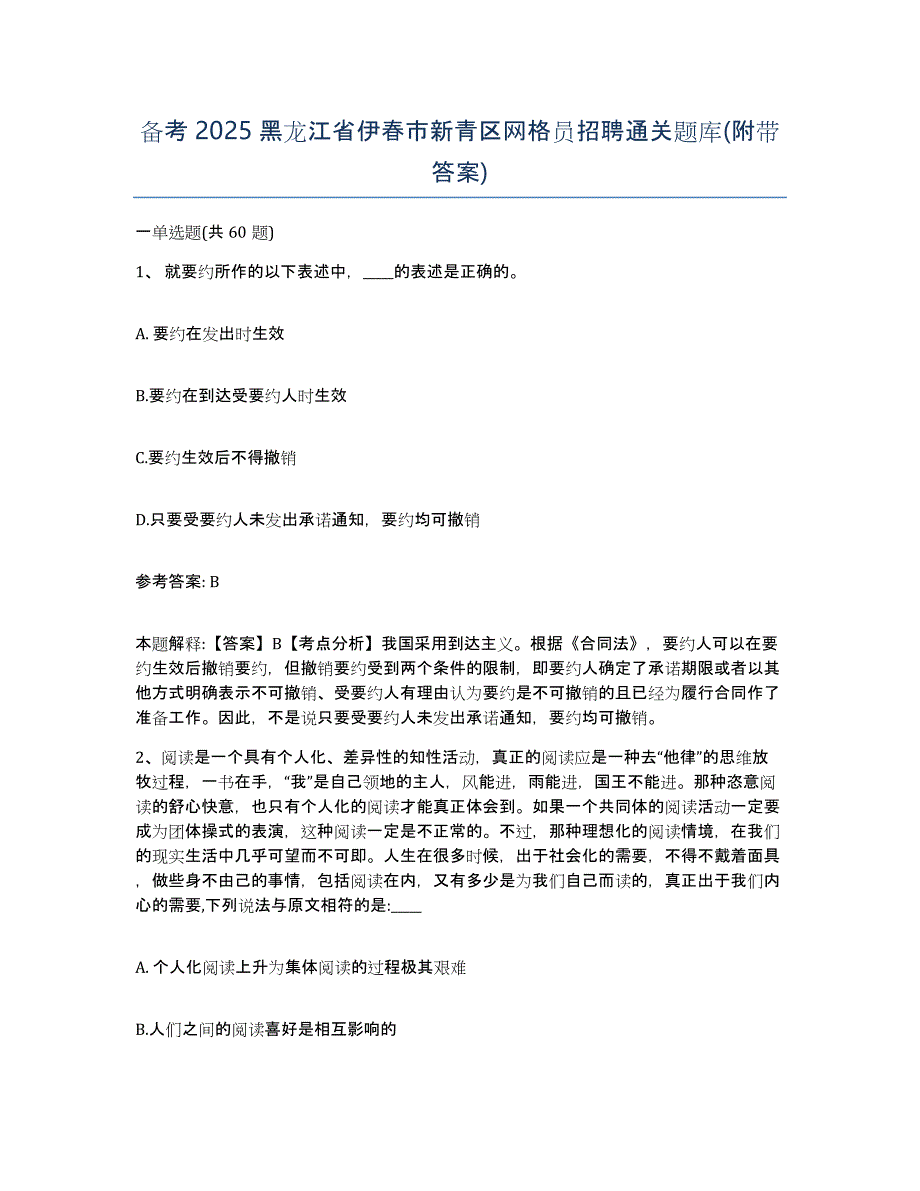 备考 2025 黑龙江省伊春市新青区网格员招聘通关题库(附带答案)

一单选题(共 60 题)

1、 就要约所作的以下表述中，____的表述是正确的。

A. 要约在发出时生效

B.要约在到达受要约人时生效

C.要约生效后不得撤销

D.只要受要约人未发出承诺通知，要约均可撤销

参考答案: B

本题解释:【答案】B【考点分析】我国采用到达主义。根据《合同法》，要约人可以在要约生效后撤销要约，但撤销要约受到两个条件的限制，即要约人确定了承诺期限或者以其他方式明确表示不可撤销、受要约人有理由认为要约是不可撤销的且已经为履行合同作了准备工作。因此，不是说只要受要约人未发出承诺通知，要约均可撤销。

2、阅读是一个具有个人化、差异性的知性活动，真正的阅读应是一种去“他律”的思维放牧过程，一书在手，“我”是自己领地的主人，风能进，雨能进，国王不能进。那种恣意阅读的舒心快意，也只有个人化的阅读才能真正体会到。如果一个共同体的阅读活动一定要成为团体操式的表演，这种阅读一定是不正常的。不过，那种理想化的阅读情境，在我们的现实生活中几乎可望而不可即。人生在很多时候，出于社会化的需要，不得不戴着面具，做些身不由己的事情，包括阅读在内，又有多少是为我们自己而读的，真正出于我们内心的需要,下列说法与原文相符的是:____

A. 个人化阅读上升为集体阅读的过程极其艰难

B.人们之间的阅读喜好是相互影响的